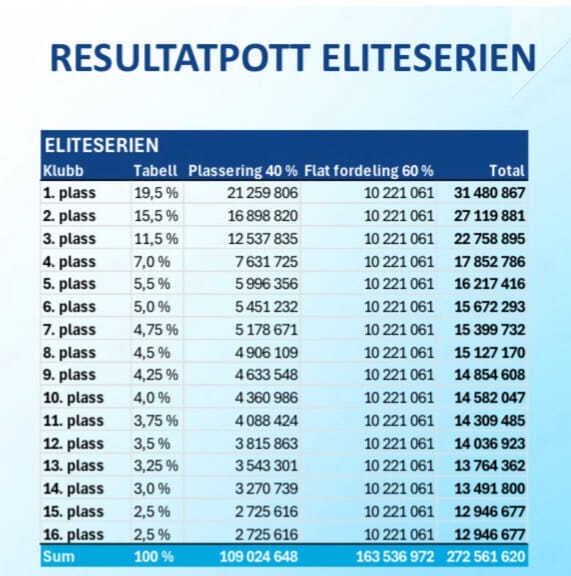 RESULTATPOTT ELITESERIEN

ELITESERIEN

| Klubb | Tabell | Plassering 40 % | Flat fordeling 60 % | Total |
|---|---|---|---|---|
| 1. plass | 19,5 % | 21 259 806 | 10 221 061 | 31 480 867 |
| 2. plass | 15,5 % | 16 898 820 | 10 221 061 | 27 119 881 |
| 3. plass | 11,5 % | 12 537 835 | 10 221 061 | 22 758 895 |
| 4. plass | 7,0 % | 7 631 725 | 10 221 061 | 17 852 786 |
| 5. plass | 5,5 % | 5 996 356 | 10 221 061 | 16 217 416 |
| 6. plass | 5,0 % | 5 451 232 | 10 221 061 | 15 672 293 |
| 7. plass | 4,75 % | 5 178 671 | 10 221 061 | 15 399 732 |
| 8. plass | 4,5 % | 4 906 109 | 10 221 061 | 15 127 170 |
| 9. plass | 4,25 % | 4 633 548 | 10 221 061 | 14 854 608 |
| 10. plass | 4,0 % | 4 360 986 | 10 221 061 | 14 582 047 |
| 11. plass | 3,75 % | 4 088 424 | 10 221 061 | 14 309 485 |
| 12. plass | 3,5 % | 3 815 863 | 10 221 061 | 14 036 923 |
| 13. plass | 3,25 % | 3 543 301 | 10 221 061 | 13 764 362 |
| 14. plass | 3,0 % | 3 270 739 | 10 221 061 | 13 491 800 |
| 15. plass | 2,5 % | 2 725 616 | 10 221 061 | 12 946 677 |
| 16. plass | 2,5 % | 2 725 616 | 10 221 061 | 12 946 677 |
| Sum | 100 % | 109 024 648 | 163 536 972 | 272 561 620 |